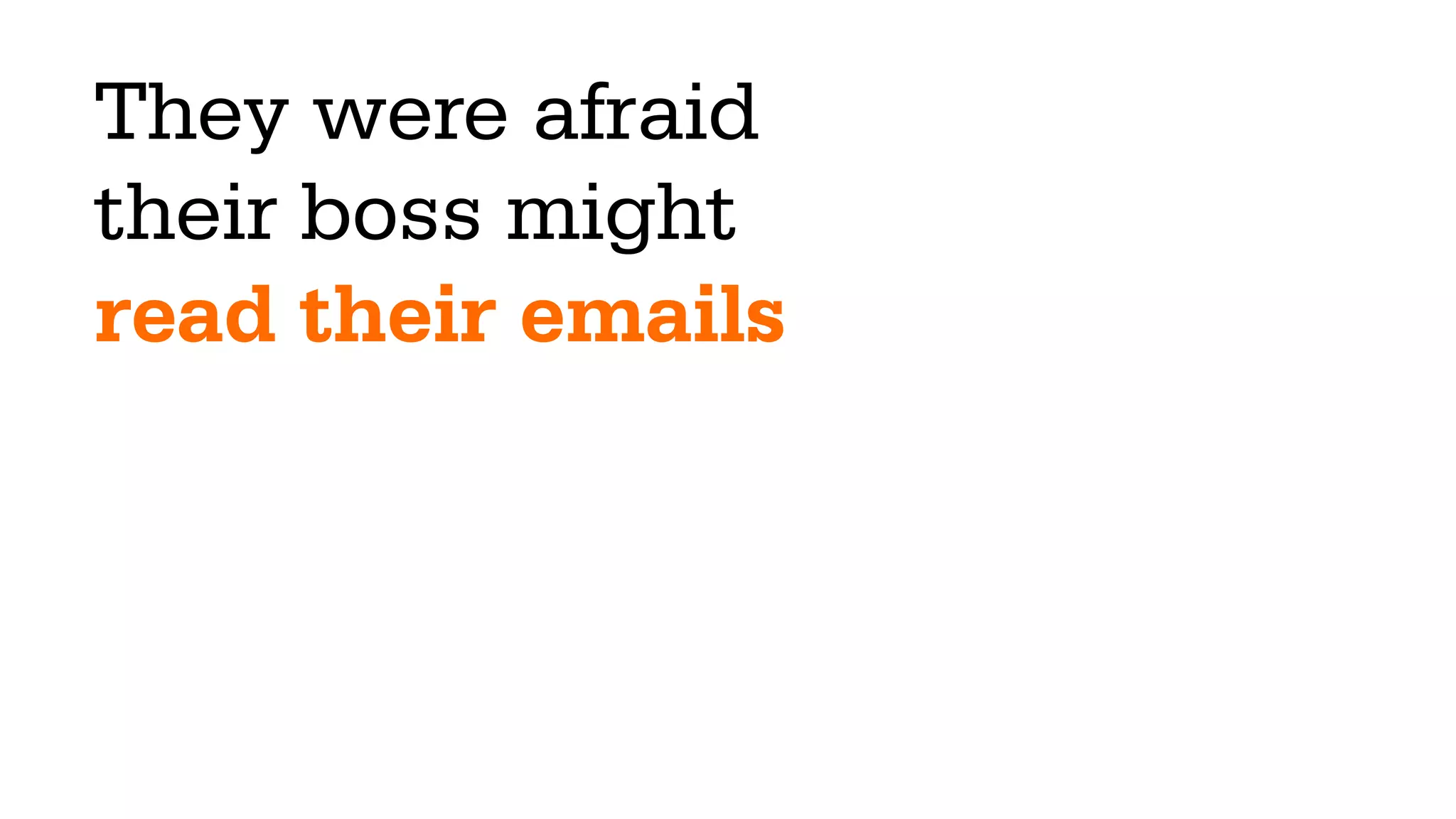 They were afraid their boss might read their emails